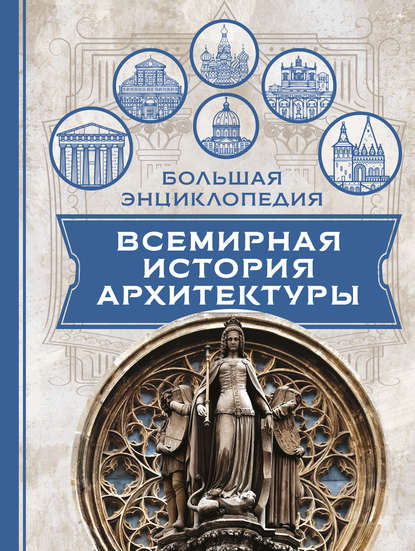 БОЛЬШАЯ ЭНЦИКЛОПЕДИЯ

ВСЕМИРНАЯ ИСТОРИЯ АРХИТЕКТУРЫ